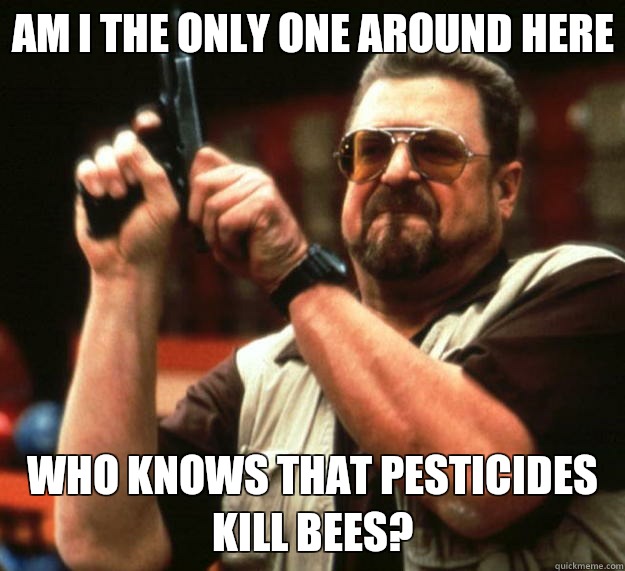 AM I THE ONLY ONE AROUND HERE

WHO KNOWS THAT PESTICIDES KILL BEES?

quickmeme.com